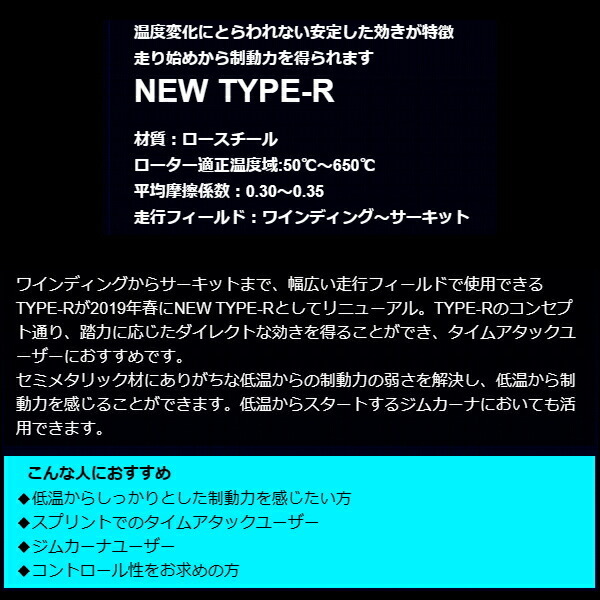 温度変化にとらわれない安定した効きが特徴
走り始めから制動力を得られます

NEW TYPE-R

材質：ロースチール
ローター適正温度域:50℃～650℃
平均摩擦係数：0.30～0.35
走行フィールド：ワインディング～サーキット

ワインディングからサーキットまで、幅広い走行フィールドで使用できるTYPE-Rが2019年春にNEW TYPE-Rとしてリニューアル。TYPE-Rのコンセプト通り、踏力に応じたダイレクトな効きを得ることができ、タイムアタックユーザーにおすすめです。
セミメタリック材にありがちな低温からの制動力の弱さを解決し、低温から制動力を感じることができます。低温からスタートするジムカーナにおいても活用できます。

こんな人におすすめ
◆低温からしっかりとした制動力を感じたい方
◆スプリントでのタイムアタックユーザー
◆ジムカーナユーザー
◆コントロール性をお求めの方